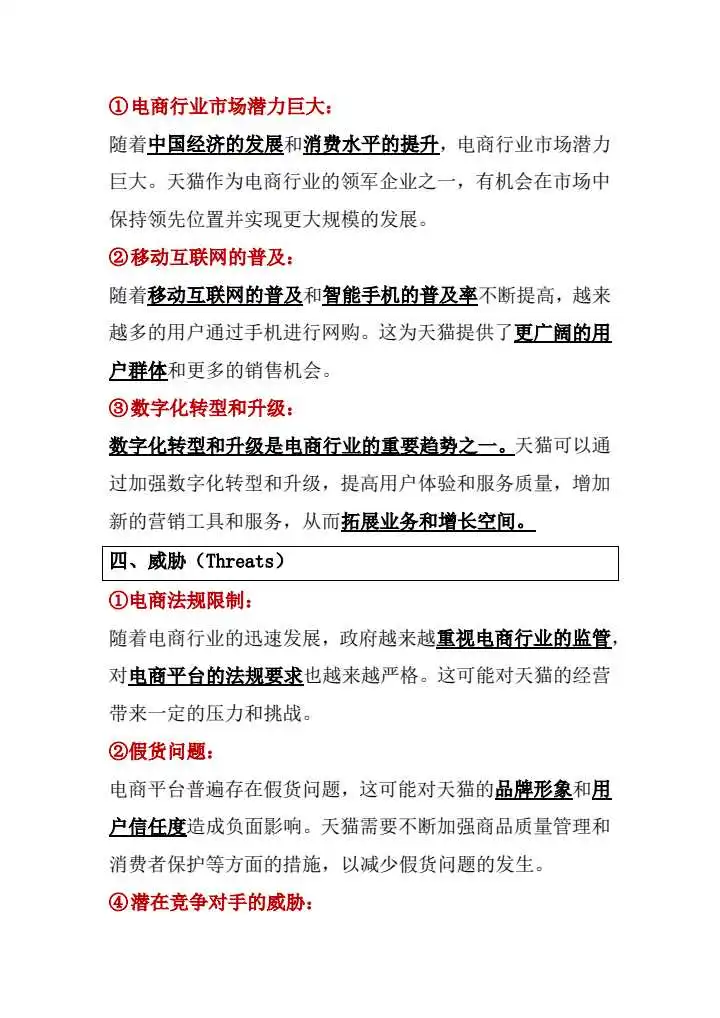 ①电商行业市场潜力巨大：

随着中国经济的发展和消费水平的提升，电商行业市场潜力巨大。天猫作为电商行业的领军企业之一，有机会在市场中保持领先位置并实现更大规模的发展。

②移动互联网的普及：

随着移动互联网的普及和智能手机的普及率不断提高，越来越多的用户通过手机进行网购。这为天猫提供了更广阔的用户群体和更多的销售机会。

③数字化转型和升级：

数字化转型和升级是电商行业的重要趋势之一。天猫可以通过加强数字化转型和升级，提高用户体验和服务质量，增加新的营销工具和服务，从而拓展业务和增长空间。

四、威胁（Threats）

①电商法规限制：

随着电商行业的迅速发展，政府越来越重视电商行业的监管，对电商平台的法规要求也越来越严格。这可能对天猫的经营带来一定的压力和挑战。

②假货问题：

电商平台普遍存在假货问题，这可能对天猫的品牌形象和用户信任度造成负面影响。天猫需要不断加强商品质量管理和消费者保护等方面的措施，以减少假货问题的发生。

④潜在竞争对手的威胁：